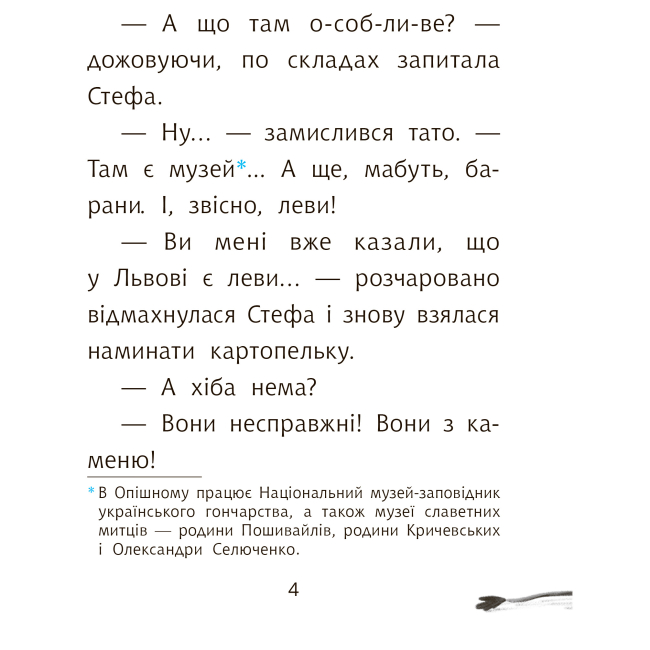 — А що там о-соб-ли-ве? — дожовуючи, по складах запитала Стефа.

— Ну... — замислився тато. — Там є музей*... А ще, мабуть, барани. І, звісно, леви!

— Ви мені вже казали, що у Львові є леви... — розчаровано відмахнулася Стефа і знову взялася наминати картопельку.

— А хіба нема?

— Вони несправжні! Вони з каменю!

* В Опішному працює Національний музей-заповідник українського гончарства, а також музеї славетних митців — родини Пошивайлів, родини Кричевських і Олександри Селюченко.

4